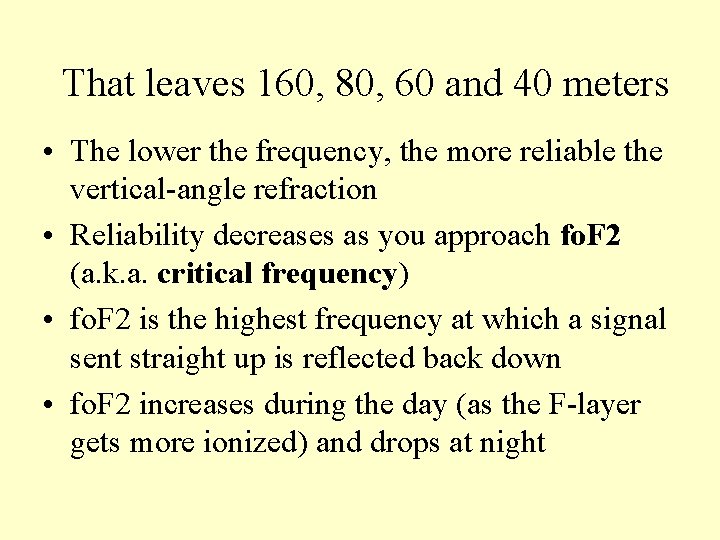 That leaves 160, 80, 60 and 40 meters

• The lower the frequency, the more reliable the vertical-angle refraction
• Reliability decreases as you approach foF2 (a.k.a. critical frequency)
• foF2 is the highest frequency at which a signal sent straight up is reflected back down
• foF2 increases during the day (as the F-layer gets more ionized) and drops at night